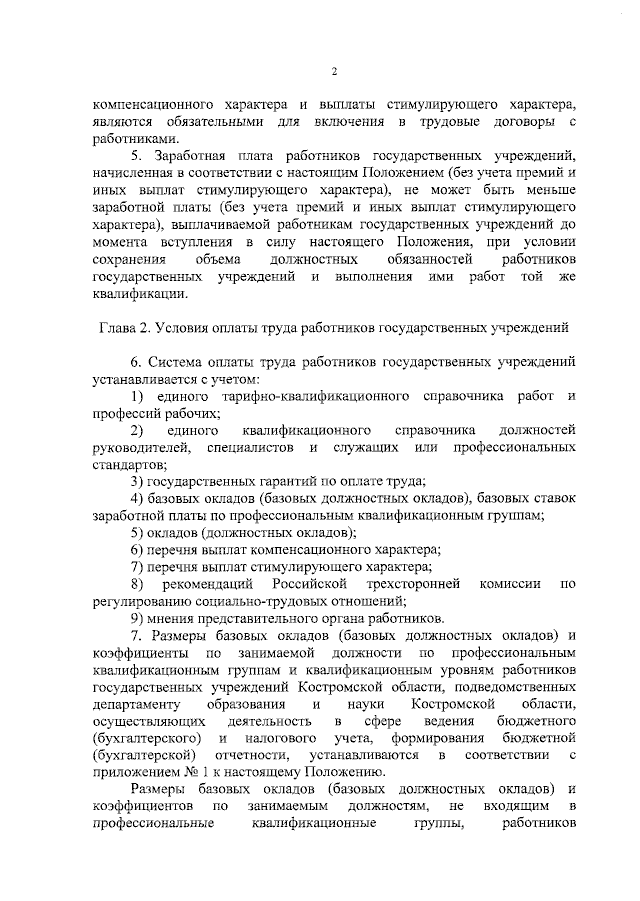 2

компенсационного характера и выплаты стимулирующего характера, являются обязательными для включения в трудовые договоры с работниками.

5. Заработная плата работников государственных учреждений, начисленная в соответствии с настоящим Положением (без учета премий и иных выплат стимулирующего характера), не может быть меньше заработной платы (без учета премий и иных выплат стимулирующего характера), выплачиваемой работникам государственных учреждений до момента вступления в силу настоящего Положения, при условии сохранения объема должностных обязанностей работников государственных учреждений и выполнения ими работ той же квалификации.

Глава 2. Условия оплаты труда работников государственных учреждений

6. Система оплаты труда работников государственных учреждений устанавливается с учетом:

1) единого тарифно-квалификационного справочника работ и профессий рабочих;

2) единого квалификационного справочника должностей руководителей, специалистов и служащих или профессиональных стандартов;

3) государственных гарантий по оплате труда;

4) базовых окладов (базовых должностных окладов), базовых ставок заработной платы по профессиональным квалификационным группам;

5) окладов (должностных окладов);

6) перечня выплат компенсационного характера;

7) перечня выплат стимулирующего характера;

8) рекомендаций Российской трехсторонней комиссии по регулированию социально-трудовых отношений;

9) мнения представительного органа работников.

7. Размеры базовых окладов (базовых должностных окладов) и коэффициенты по занимаемой должности по профессиональным квалификационным группам и квалификационным уровням работников государственных учреждений Костромской области, подведомственных департаменту образования и науки Костромской области, осуществляющих деятельность в сфере ведения бюджетного (бухгалтерского) и налогового учета, формирования бюджетной (бухгалтерской) отчетности, устанавливаются в соответствии с приложением № 1 к настоящему Положению.

Размеры базовых окладов (базовых должностных окладов) и коэффициентов по занимаемым должностям, не входящим в профессиональные квалификационные группы, работников